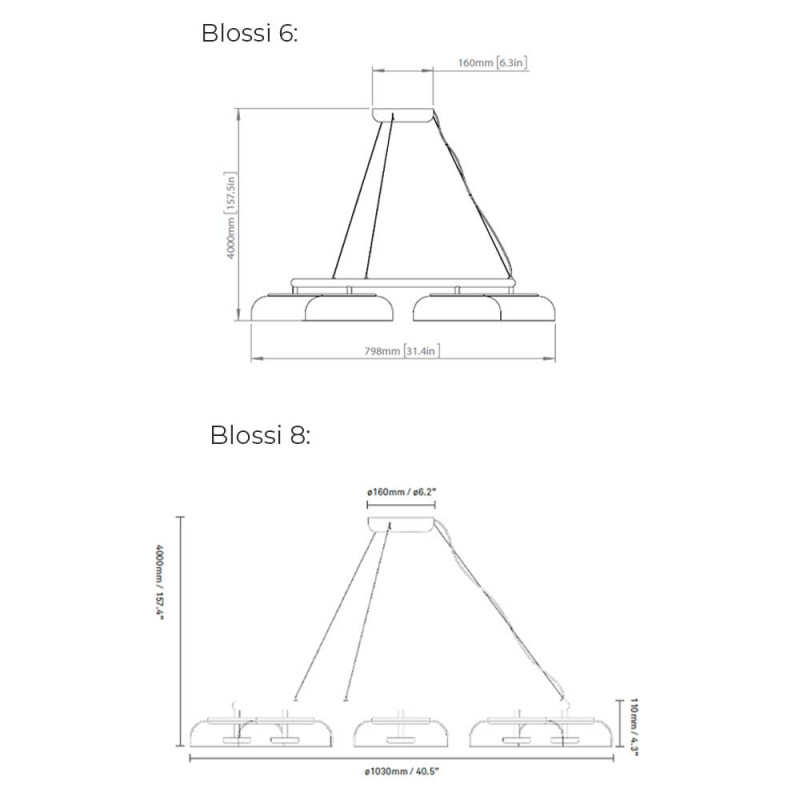 Blossi 6:

160mm [6.3in]

4000mm [157.5in]

798mm [31.4in]

Blossi 8:

ø160mm / ø6.2"

4000mm / 157.4"

110mm / 4.3"

ø1030mm / 40.5"